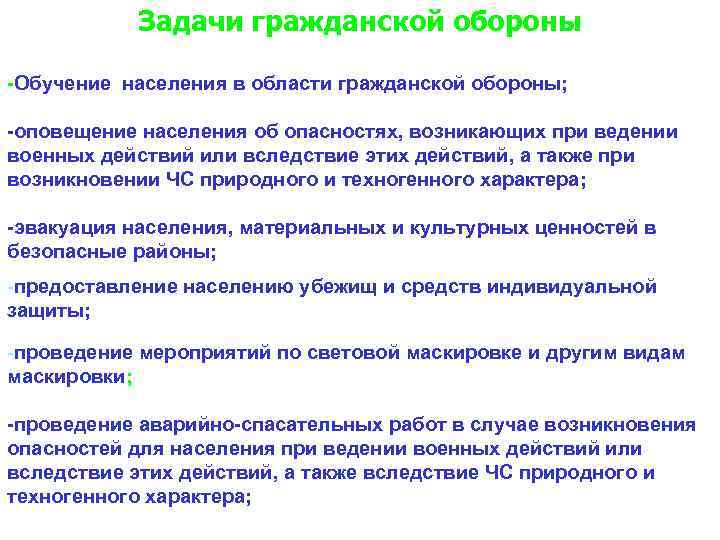 Задачи гражданской обороны

-Обучение населения в области гражданской обороны;

-оповещение населения об опасностях, возникающих при ведении военных действий или вследствие этих действий, а также при возникновении ЧС природного и техногенного характера;

-эвакуация населения, материальных и культурных ценностей в безопасные районы;

-предоставление населению убежищ и средств индивидуальной защиты;

-проведение мероприятий по световой маскировке и другим видам маскировки;

-проведение аварийно-спасательных работ в случае возникновения опасностей для населения при ведении военных действий или вследствие этих действий, а также вследствие ЧС природного и техногенного характера;